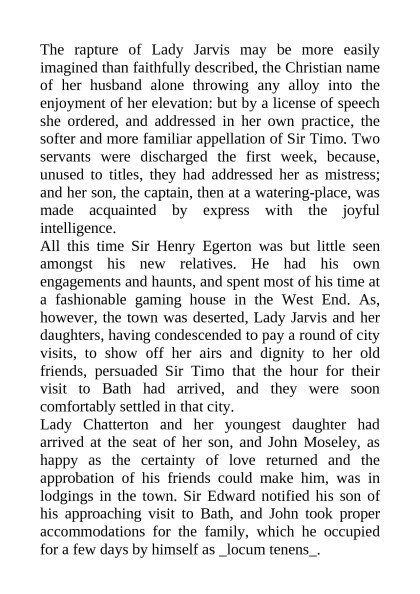 The rapture of Lady Jarvis may be more easily imagined than faithfully described, the Christian name of her husband alone throwing any alloy into the enjoyment of her elevation: but by a license of speech she ordered, and addressed in her own practice, the softer and more familiar appellation of Sir Timo. Two servants were discharged the first week, because, unused to titles, they had addressed her as mistress; and her son, the captain, then at a watering-place, was made acquainted by express with the joyful intelligence.
All this time Sir Henry Egerton was but little seen amongst his new relatives. He had his own engagements and haunts, and spent most of his time at a fashionable gaming house in the West End. As, however, the town was deserted, Lady Jarvis and her daughters, having condescended to pay a round of city visits, to show off her airs and dignity to her old friends, persuaded Sir Timo that the hour for their visit to Bath had arrived, and they were soon comfortably settled in that city.
Lady Chatterton and her youngest daughter had arrived at the seat of her son, and John Moseley, as happy as the certainty of love returned and the approbation of his friends could make him, was in lodgings in the town. Sir Edward notified his son of his approaching visit to Bath, and John took proper accommodations for the family, which he occupied for a few days by himself as _locum tenens_.